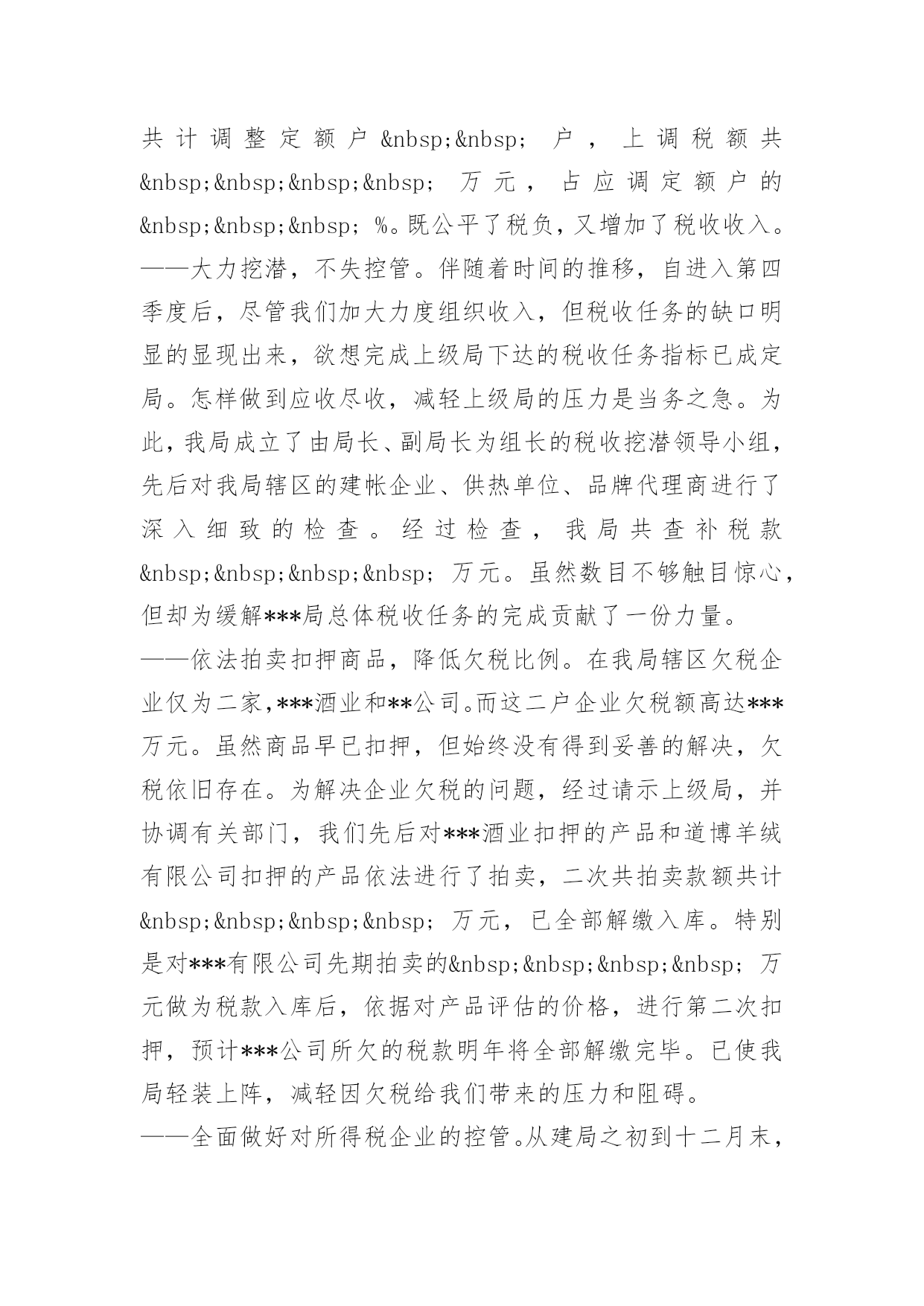 共计调整定额户&nbsp;&nbsp; 户，上调税额共&nbsp;&nbsp;&nbsp;&nbsp; 万元，占应调定额户的&nbsp;&nbsp;&nbsp; %。既公平了税负，又增加了税收收入。

——大力挖潜，不失控管。伴随着时间的推移，自进入第四季度后，尽管我们加大力度组织收入，但税收任务的缺口明显的显现出来，欲想完成上级局下达的税收任务指标已成定局。怎样做到应收尽收，减轻上级局的压力是当务之急。为此，我局成立了由局长、副局长为组长的税收挖潜领导小组，先后对我局辖区的建帐企业、供热单位、品牌代理商进行了深入细致的检查。经过检查，我局共查补税款&nbsp;&nbsp;&nbsp;&nbsp; 万元。虽然数目不够触目惊心，但却为缓解***局总体税收任务的完成贡献了一份力量。

——依法拍卖扣押商品，降低欠税比例。在我局辖区欠税企业仅为二家，***酒业和**公司。而这二户企业欠税额高达***万元。虽然商品早已扣押，但始终没有得到妥善的解决，欠税依旧存在。为解决企业欠税的问题，经过请示上级局，并协调有关部门，我们先后对***酒业扣押的产品和道博羊绒有限公司扣押的产品依法进行了拍卖，二次共拍卖款额共计&nbsp;&nbsp;&nbsp;&nbsp; 万元，已全部解缴入库。特别是对***有限公司先期拍卖的&nbsp;&nbsp;&nbsp;&nbsp; 万元做为税款入库后，依据对产品评估的价格，进行第二次扣押，预计***公司所欠的税款明年将全部解缴完毕。已使我局轻装上阵，减轻因欠税给我们带来的压力和阻碍。

——全面做好对所得税企业的控管。从建局之初到十二月末，